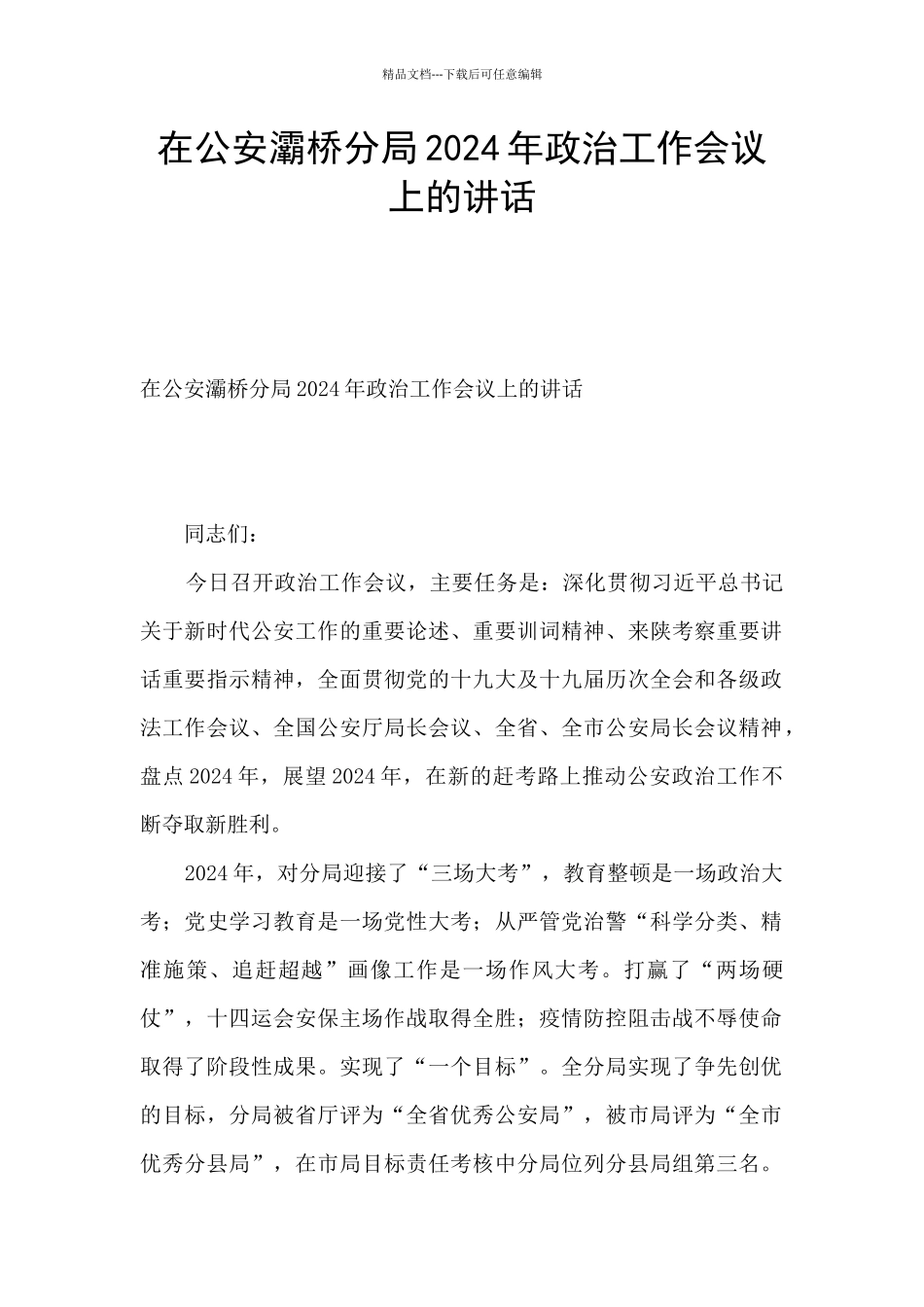 精品文档---下载后可任意编辑

在公安灞桥分局2024年政治工作会议上的讲话

在公安灞桥分局2024年政治工作会议上的讲话

同志们：

今日召开政治工作会议，主要任务是：深化贯彻习近平总书记关于新时代公安工作的重要论述、重要训词精神、来陕考察重要讲话重要指示精神，全面贯彻党的十九大及十九届历次全会和各级政法工作会议、全国公安厅局长会议、全省、全市公安局长会议精神，盘点2024年，展望2024年，在新的赶考路上推动公安政治工作不断夺取新胜利。

2024年，对分局迎接了“三场大考”，教育整顿是一场政治大考；党史学习教育是一场党性大考；从严管党治警“科学分类、精准施策、追赶超越”画像工作是一场作风大考。打赢了“两场硬仗”，十四运会安保主场作战取得全胜；疫情防控阻击战不辱使命取得了阶段性成果。实现了“一个目标”。全分局实现了争先创优的目标，分局被省厅评为“全省优秀公安局”，被市局评为“全市优秀分县局”，在市局目标责任考核中分局位列分县局组第三名。